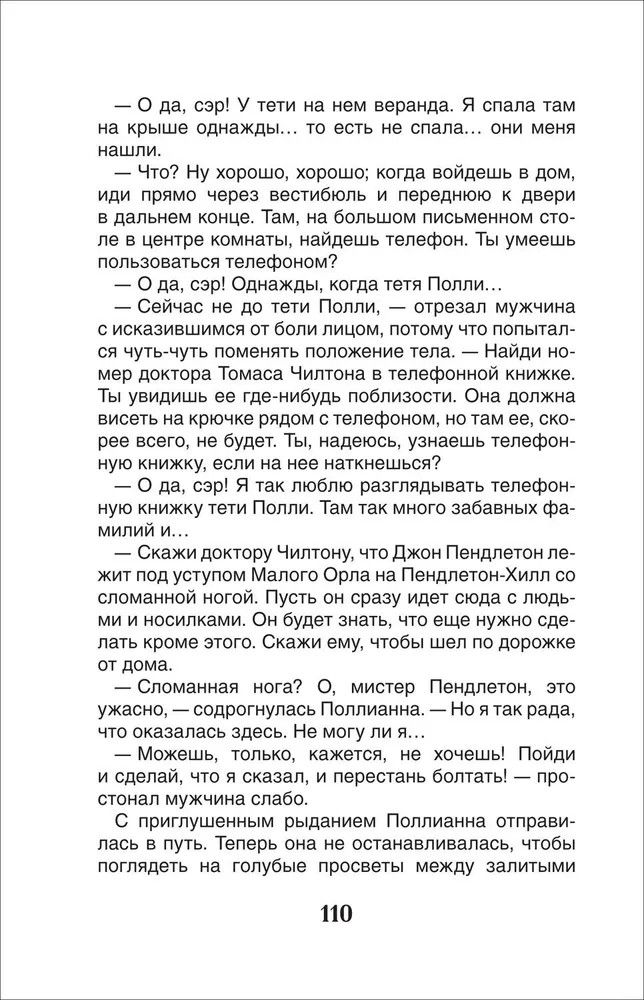 — О да, сэр! У тети на нем веранда. Я спала там на крыше однажды… то есть не спала… они меня нашли.

— Что? Ну хорошо, хорошо; когда войдешь в дом, иди прямо через вестибюль и переднюю к двери в дальнем конце. Там, на большом письменном столе в центре комнаты, найдешь телефон. Ты умеешь пользоваться телефоном?

— О да, сэр! Однажды, когда тетя Полли…

— Сейчас не до тети Полли, — отрезал мужчина с исказившимся от боли лицом, потому что попытался чуть-чуть поменять положение тела. — Найди номер доктора Томаса Чилтона в телефонной книжке. Ты увидишь ее где-нибудь поблизости. Она должна висеть на крючке рядом с телефоном, но там ее, скорее всего, не будет. Ты, надеюсь, узнаешь телефонную книжку, если на нее наткнешься?

— О да, сэр! Я так люблю разглядывать телефонную книжку тети Полли. Там так много забавных фамилий и…

— Скажи доктору Чилтону, что Джон Пендлетон лежит под уступом Малого Орла на Пендлетон-Хилл со сломанной ногой. Пусть он сразу идет сюда с людьми и носилками. Он будет знать, что еще нужно сделать кроме этого. Скажи ему, чтобы шел по дорожке от дома.

— Сломанная нога? О, мистер Пендлетон, это ужасно, — содрогнулась Поллианна. — Но я так рада, что оказалась здесь. Не могу ли я…

— Можешь, только, кажется, не хочешь! Пойди и сделай, что я сказал, и перестань болтать! — простонал мужчина слабо.

С приглушенным рыданием Поллианна отправилась в путь. Теперь она не останавливалась, чтобы поглядеть на голубые просветы между залитыми

110